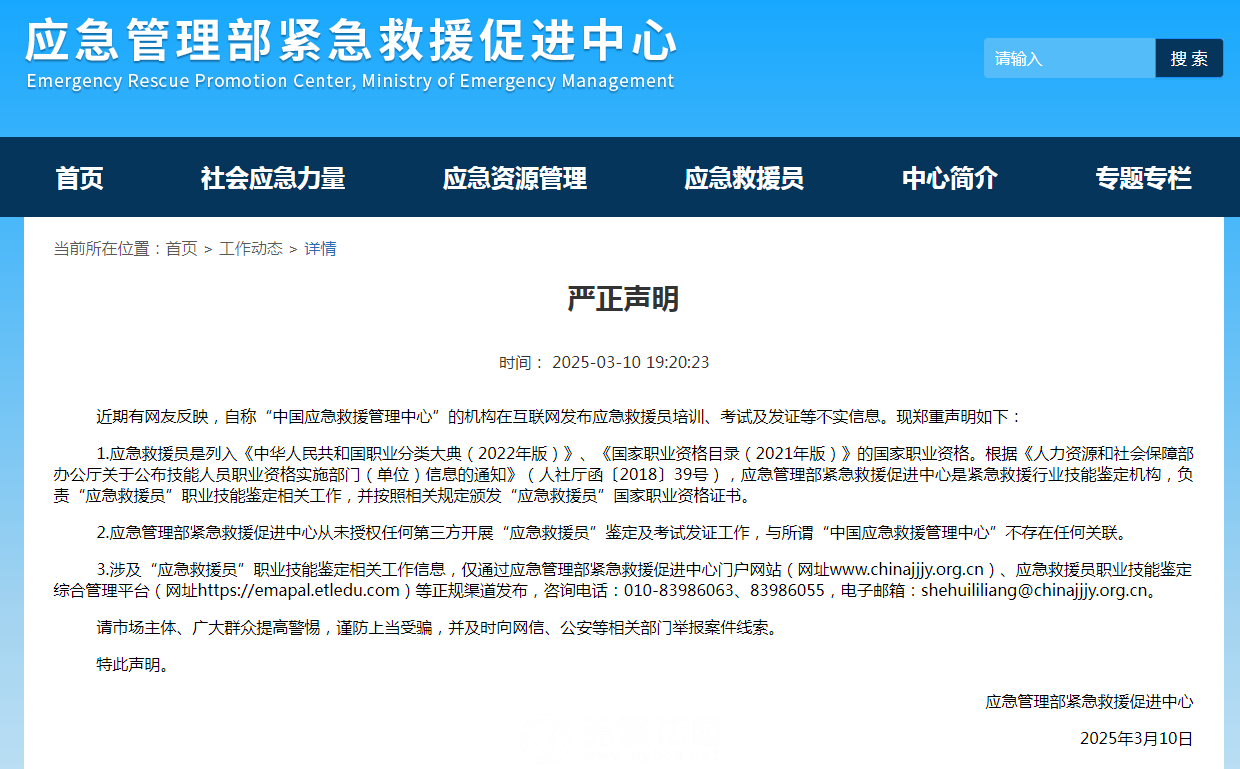 应急管理部紧急救援促进中心
Emergency Rescue Promotion Center, Ministry of Emergency Management

请输入
搜 索

首页
社会应急力量
应急资源管理
应急救援员
中心简介
专题专栏

当前所在位置：首页 > 工作动态 > 详情

严正声明

时间： 2025-03-10 19:20:23

近期有网友反映，自称“中国应急救援管理中心”的机构在互联网发布应急救援员培训、考试及发证等不实信息。现郑重声明如下：

1.应急救援员是列入《中华人民共和国职业分类大典（2022年版）》、《国家职业资格目录（2021年版）》的国家职业资格。根据《人力资源和社会保障部办公厅关于公布技能人员职业资格实施部门（单位）信息的通知》（人社厅函〔2018〕39号），应急管理部紧急救援促进中心是紧急救援行业技能鉴定机构，负责“应急救援员”职业技能鉴定相关工作，并按照相关规定颁发“应急救援员”国家职业资格证书。

2.应急管理部紧急救援促进中心从未授权任何第三方开展“应急救援员”鉴定及考试发证工作，与所谓“中国应急救援管理中心”不存在任何关联。

3.涉及“应急救援员”职业技能鉴定相关工作信息，仅通过应急管理部紧急救援促进中心门户网站（网址www.chinajjjy.org.cn）、应急救援员职业技能鉴定综合管理平台（网址https://emapal.etledu.com）等正规渠道发布，咨询电话：010-83986063、83986055，电子邮箱：shehuililiang@chinajjjy.org.cn。

请市场主体、广大群众提高警惕，谨防上当受骗，并及时向网信、公安等相关部门举报案件线索。

特此声明。

应急管理部紧急救援促进中心

2025年3月10日